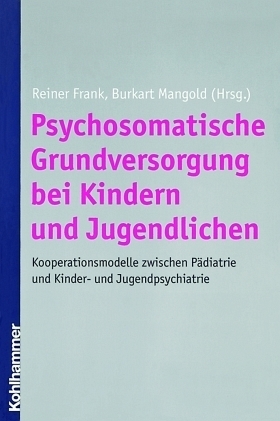 Reiner Frank, Burkart Mangold (Hrsg.)

Psychosomatische Grundversorgung bei Kindern und Jugendlichen

Kooperationsmodelle zwischen Pädiatrie und Kinder- und Jugendpsychiatrie

Kohlhammer